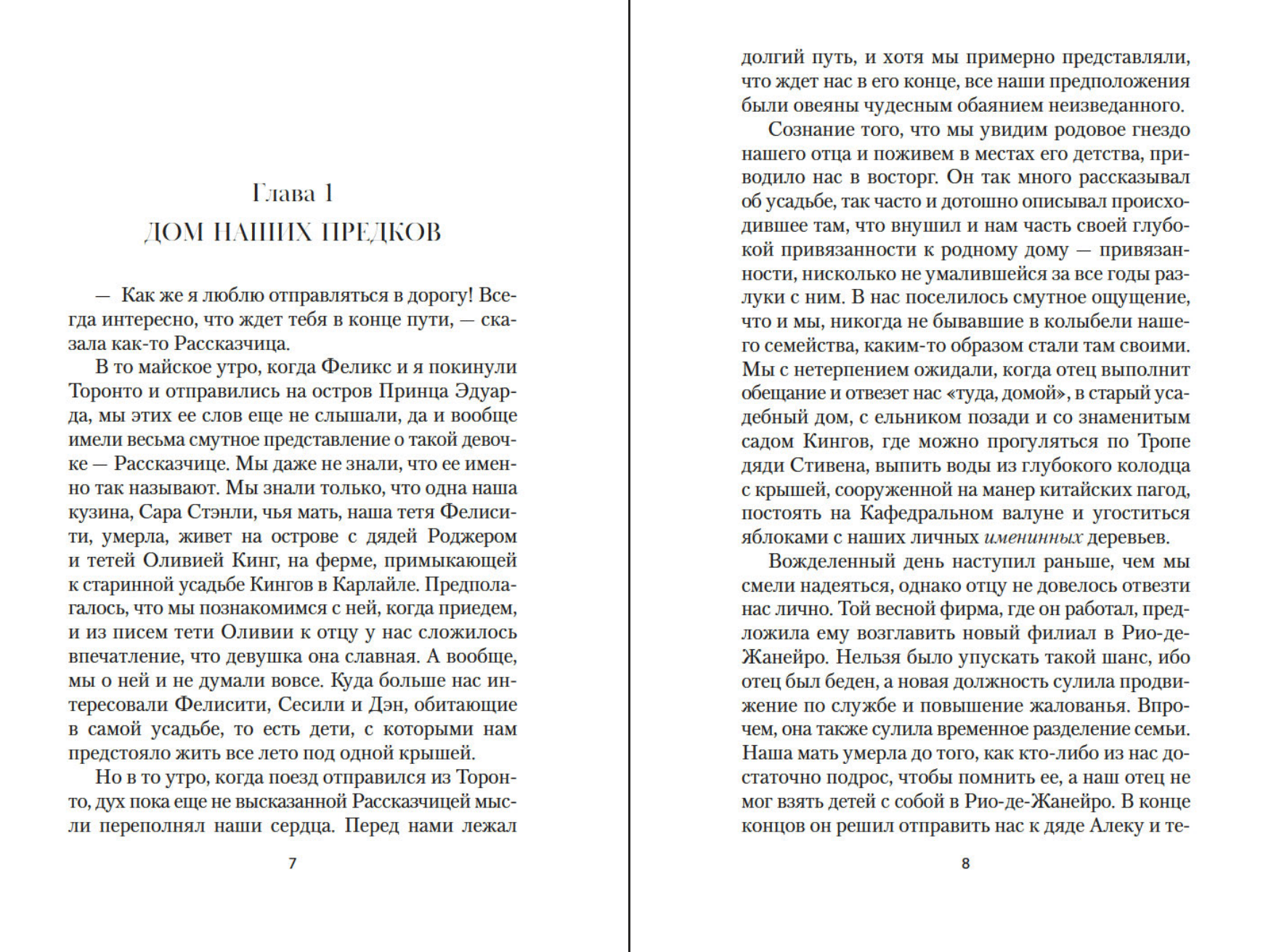 Глава 1
ДОМ НАШИХ ПРЕДКОВ

— Как же я люблю отправляться в дорогу! Всегда интересно, что ждет тебя в конце пути, — сказала как-то Рассказчица.

В то майское утро, когда Феликс и я покинули Торонто и отправились на остров Принца Эдуарда, мы этих ее слов еще не слышали, да и вообще имели весьма смутное представление о такой девочке — Рассказчице. Мы даже не знали, что ее именно так называют. Мы знали только, что одна наша кузина, Сара Стэнли, чья мать, наша тетя Фелисити, умерла, живет на острове с дядей Роджером и тетей Оливией Кинг, на ферме, примыкающей к старинной усадьбе Кингов в Карлайле. Предполагалось, что мы познакомимся с ней, когда приедем, и из писем тети Оливии к отцу у нас сложилось впечатление, что девушка она славная. А вообще, мы о ней и не думали вовсе. Куда больше нас интересовали Фелисити, Сесили и Дэн, обитающие в самой усадьбе, то есть дети, с которыми нам предстояло жить все лето под одной крышей.

Но в то утро, когда поезд отправился из Торонто, дух пока еще не высказанной Рассказчицей мысли переполнял наши сердца. Перед нами лежал

7

долгий путь, и хотя мы примерно представляли, что ждет нас в его конце, все наши предположения были овеяны чудесным обаянием неизведанного.

Сознание того, что мы увидим родовое гнездо нашего отца и поживем в местах его детства, приводило нас в восторг. Он так много рассказывал об усадьбе, так часто и дотошно описывал происходившее там, что внушил и нам часть своей глубокой привязанности к родному дому — привязанности, нисколько не умалившейся за все годы разлуки с ним. В нас поселилось смутное ощущение, что и мы, никогда не бывавшие в колыбели нашего семейства, каким-то образом стали там своими. Мы с нетерпением ожидали, когда отец выполнит обещание и отвезет нас «туда, домой», в старый усадебный дом, с ельником позади и со знаменитым садом Кингов, где можно прогуляться по Тропе дяди Стивена, выпить воды из глубокого колодца с крышей, сооруженной на манер китайских пагод, постоять на Кафедральном валуне и угоститься яблоками с наших личных именинных деревьев.

Вожделенный день наступил раньше, чем мы смели надеяться, однако отцу не довелось отвезти нас лично. Той весной фирма, где он работал, предложила ему возглавить новый филиал в Рио-де-Жанейро. Нельзя было упускать такой шанс, ибо отец был беден, а новая должность сулила продвижение по службе и повышение жалованья. Впрочем, она также сулила временное разделение семьи. Наша мать умерла до того, как кто-либо из нас достаточно подрос, чтобы помнить ее, а наш отец не мог взять детей с собой в Рио-де-Жанейро. В конце концов он решил отправить нас к дяде Алеку и те-

8